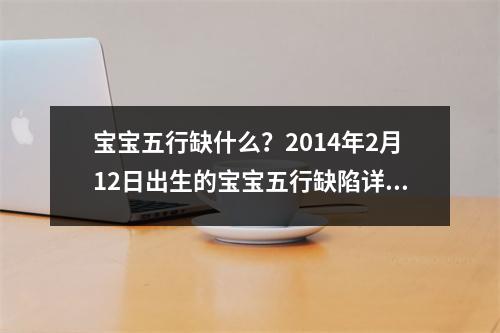 宝宝五行缺什么？2014年2月12日出生的宝宝五行缺陷详...